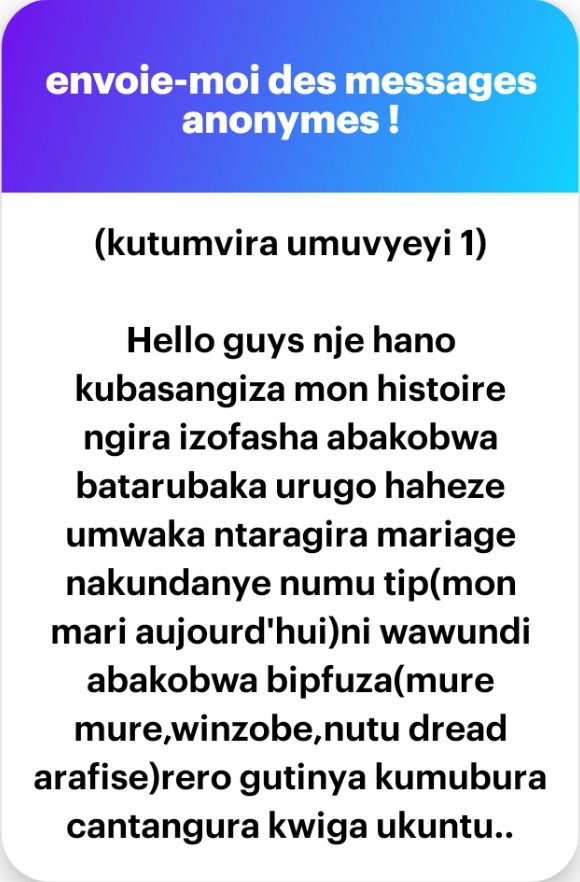 envoie-moi des messages anonymes !

(kutumvira umuvyeyi 1)

Hello guys nje hano kubasangiza mon histoire ngira izofasha abakobwa batarubaka urugo haheze umwaka ntaragira mariage nakundanye numu tip(mon mari aujourd'hui)ni wawundi abakobwa bipfuza(mure mure,winzobe,nutu dread arafise)rero gutinya kumubura cantangura kwiga ukuntu..